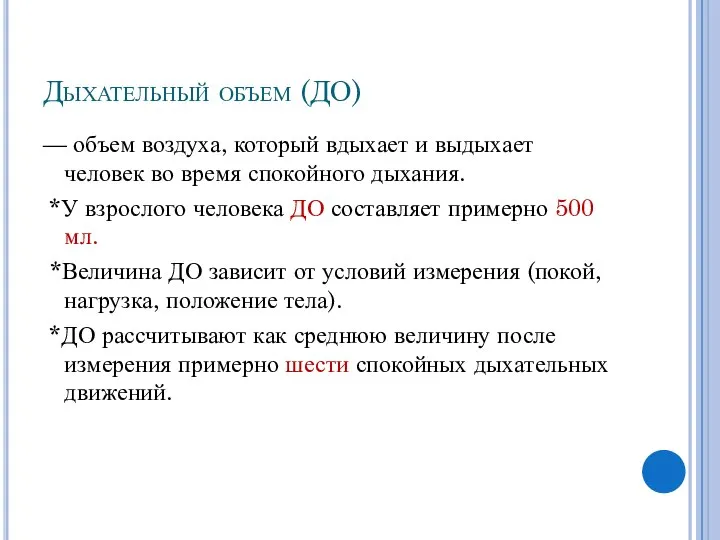 Дыхательный объем (ДО)

— объем воздуха, который вдыхает и выдыхает человек во время спокойного дыхания.

*У взрослого человека ДО составляет примерно 500 мл.

*Величина ДО зависит от условий измерения (покой, нагрузка, положение тела).

*ДО рассчитывают как среднюю величину после измерения примерно шести спокойных дыхательных движений.